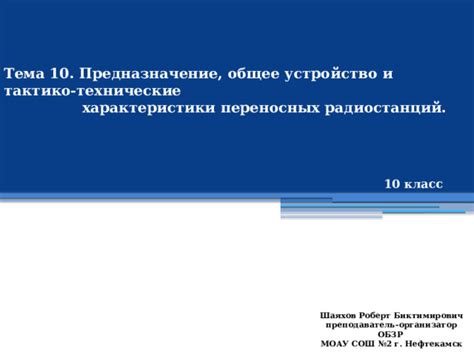 Тема 10. Предназначение, общее устройство и тактико-технические характеристики переносных радиостанций.

10 класс

Шаяхов Роберт Биктимирович
преподаватель-организатор
ОБЗР
МОАУ СОШ №2 г. Нефтекамск